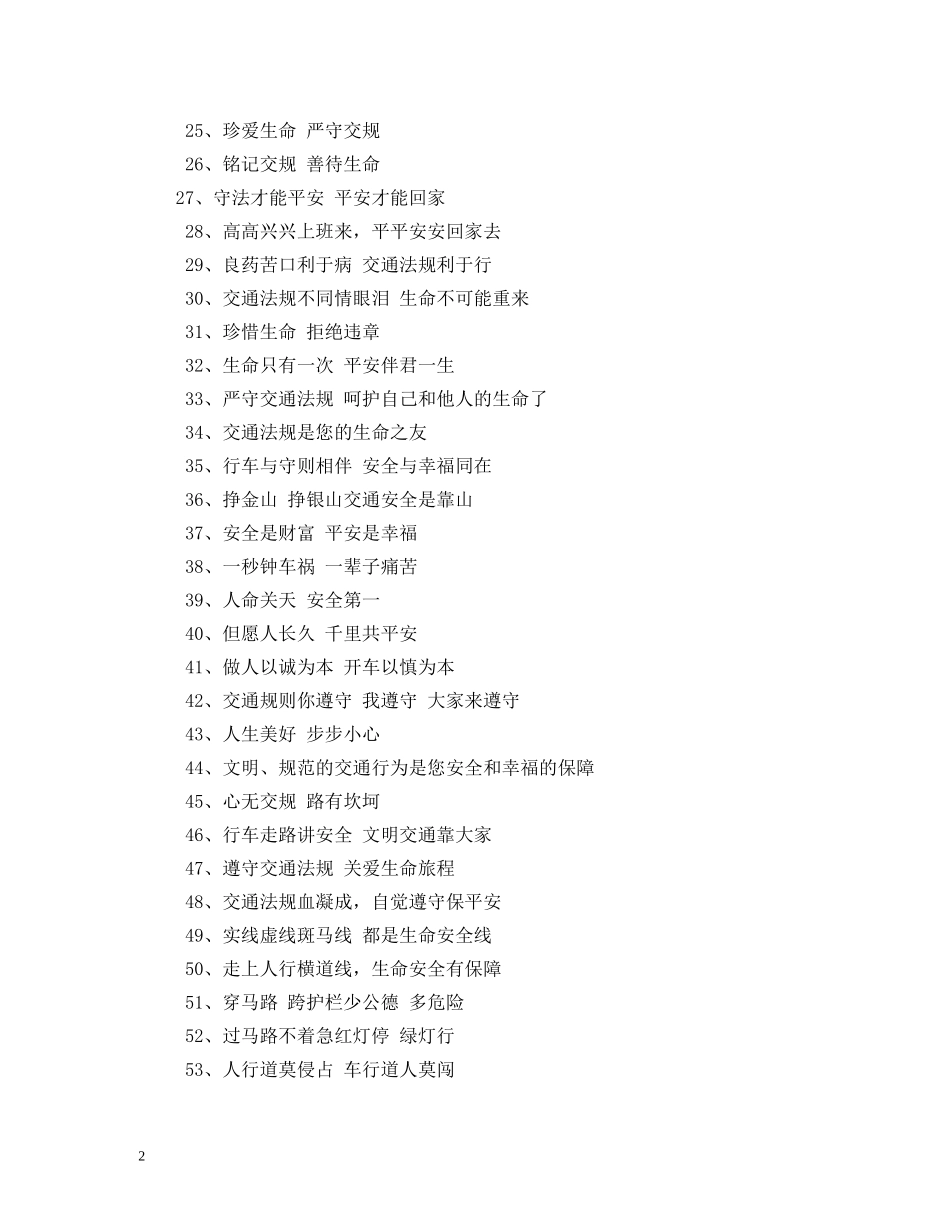 25、珍爱生命 严守交规

26、铭记交规 善待生命

27、守法才能平安 平安才能回家

28、高高兴兴上班来，平平安安回家去

29、良药苦口利于病 交通法规利于行

30、交通法规不同情眼泪 生命不可能重来

31、珍惜生命 拒绝违章

32、生命只有一次 平安伴君一生

33、严守交通法规 呵护自己和他人的生命了

34、交通法规是您的生命之友

35、行车与守则相伴 安全与幸福同在

36、挣金山 挣银山交通安全是靠山

37、安全是财富 平安是幸福

38、一秒钟车祸 一辈子痛苦

39、人命关天 安全第一

40、但愿人长久 千里共平安

41、做人以诚为本 开车以慎为本

42、交通规则你遵守 我遵守 大家来遵守

43、人生美好 步步小心

44、文明、规范的交通行为是您安全和幸福的保障

45、心无交规 路有坎坷

46、行车走路讲安全 文明交通靠大家

47、遵守交通法规 关爱生命旅程

48、交通法规血凝成，自觉遵守保平安

49、实线虚线斑马线 都是生命安全线

50、走上人行横道线，生命安全有保障

51、穿马路 跨护栏少公德 多危险

52、过马路不着急红灯停 绿灯行

53、人行道莫侵占 车行道人莫闯

2